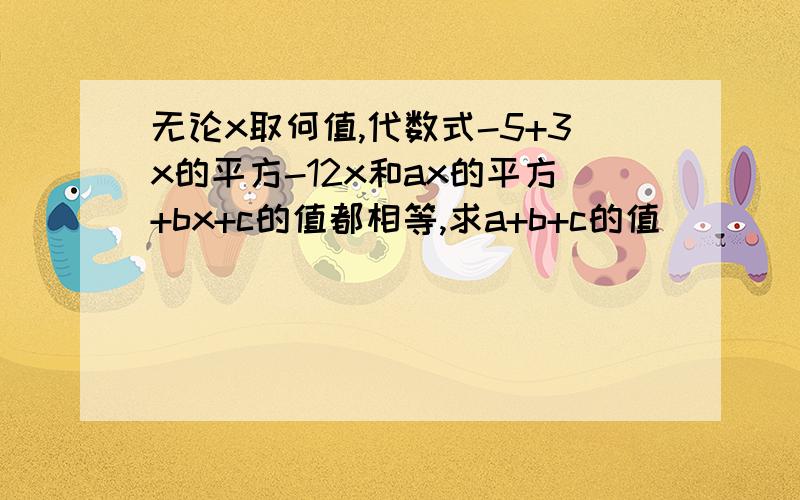 无论x取何值,代数式-5+3x的平方-12x和ax的平方+bx+c的值都相等,求a+b+c的值